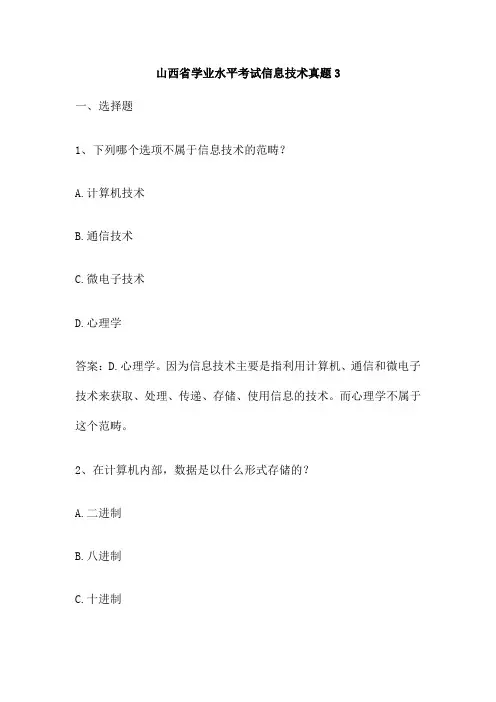 山西省学业水平考试信息技术真题 3

一、选择题

1、下列哪个选项不属于信息技术的范畴？

A. 计算机技术

B. 通信技术

C. 微电子技术

D. 心理学

答案：D. 心理学。因为信息技术主要是指利用计算机、通信和微电子技术来获取、处理、传递、存储、使用信息的技术。而心理学不属于这个范畴。

2、在计算机内部，数据是以什么形式存储的？

A. 二进制

B. 八进制

C. 十进制